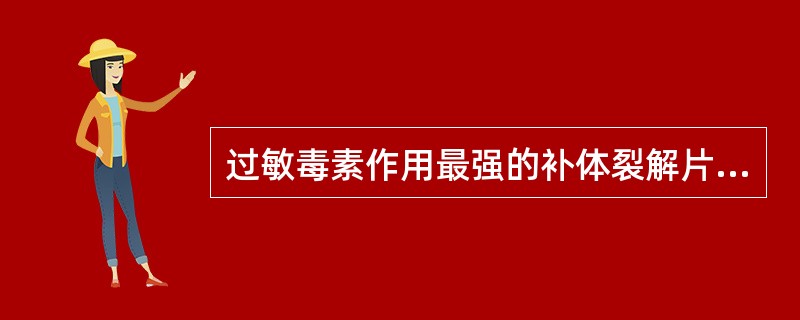 过敏毒素作用最强的补体裂解片...